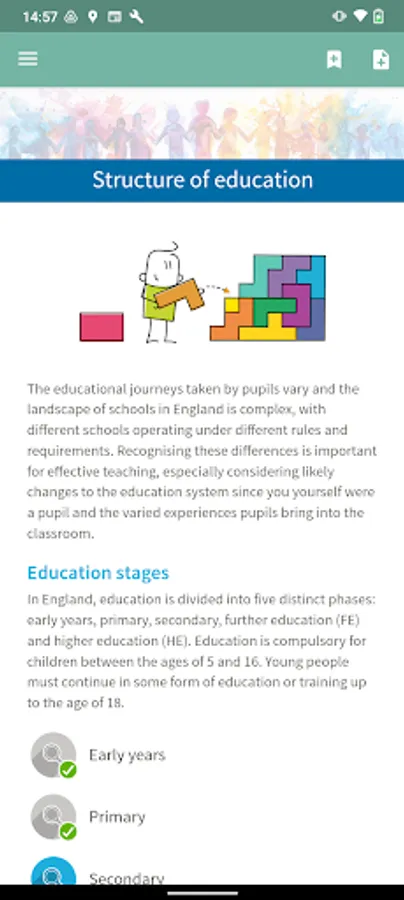 14:57

Structure of education

The educational journeys taken by pupils vary and the landscape of schools in England is complex, with different schools operating under different rules and requirements. Recognising these differences is important for effective teaching, especially considering likely changes to the education system since you yourself were a pupil and the varied experiences pupils bring into the classroom.

Education stages

In England, education is divided into five distinct phases: early years, primary, secondary, further education (FE) and higher education (HE). Education is compulsory for children between the ages of 5 and 16. Young people must continue in some form of education or training up to the age of 18.

Early years

Primary

Secondary